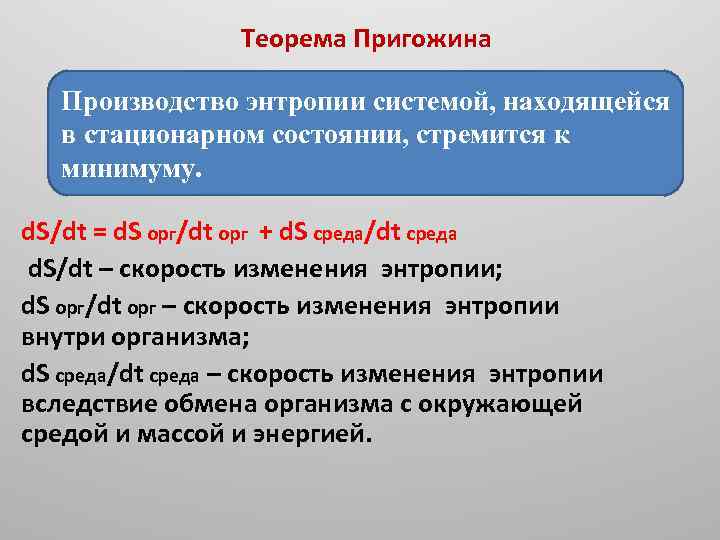 Теорема Пригожина

Производство энтропии системой, находящейся в стационарном состоянии, стремится к минимуму.

$dS/dt = dS_{орг}/dt_{орг} + dS_{среда}/dt_{среда}$

$dS/dt$ – скорость изменения энтропии;

$dS_{орг}/dt_{орг}$ – скорость изменения энтропии внутри организма;

$dS_{среда}/dt_{среда}$ – скорость изменения энтропии вследствие обмена организма с окружающей средой и массой и энергией.